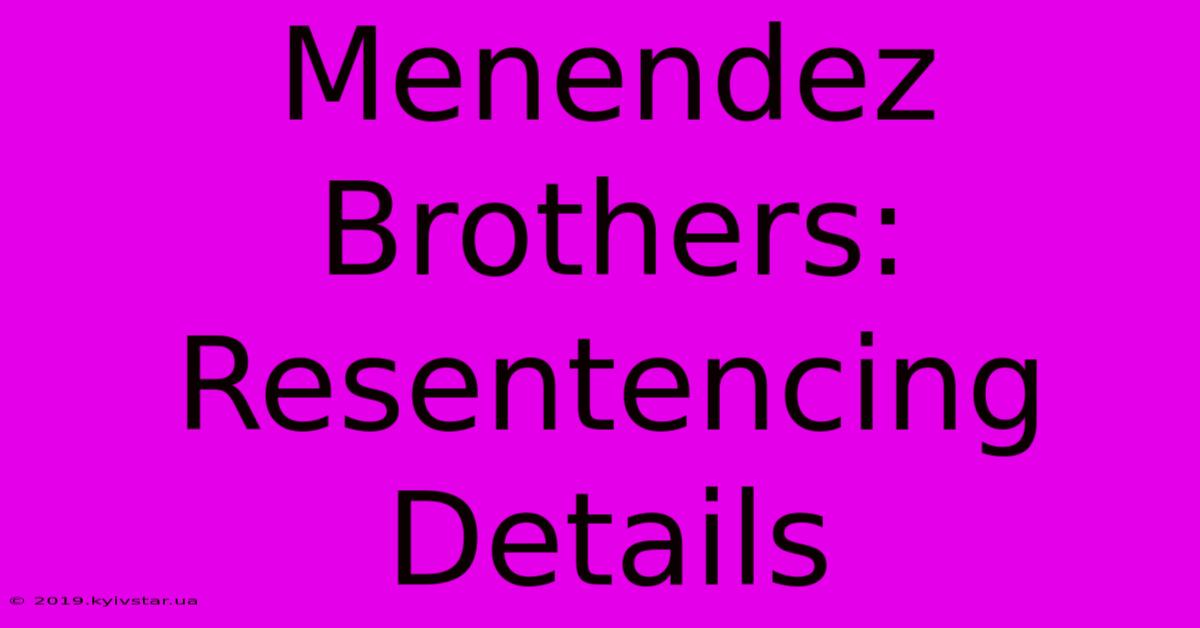 Menendez Brothers: Resentencing Details

© 2019.kyivstar.ua